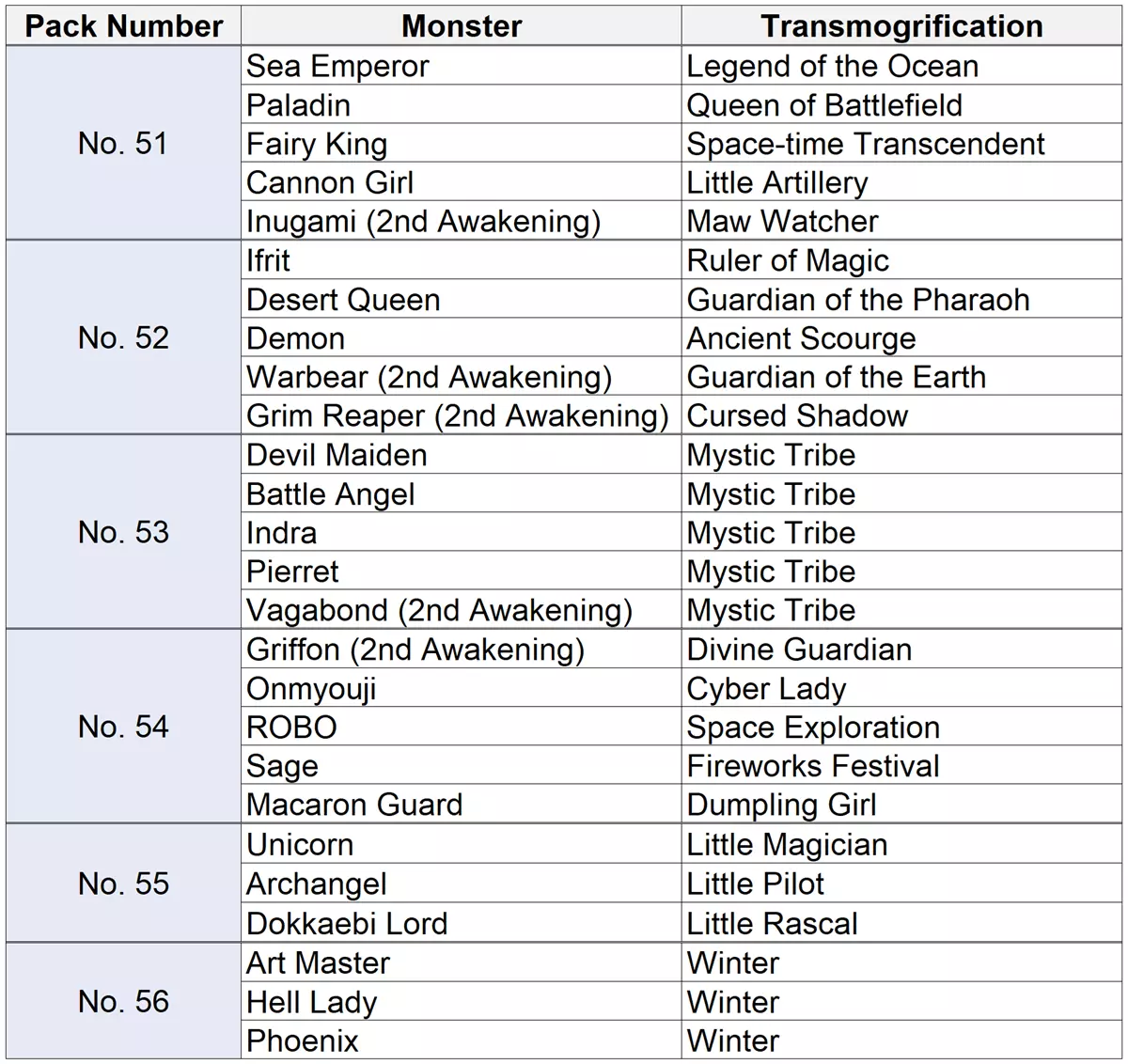 | Pack Number | Monster | Transmogrification |
|---|---|---|
| No. 51 | Sea Emperor | Legend of the Ocean |
| | Paladin | Queen of Battlefield |
| | Fairy King | Space-time Transcendent |
| | Cannon Girl | Little Artillery |
| | Inugami (2nd Awakening) | Maw Watcher |
| No. 52 | Ifrit | Ruler of Magic |
| | Desert Queen | Guardian of the Pharaoh |
| | Demon | Ancient Scourge |
| | Warbear (2nd Awakening) | Guardian of the Earth |
| | Grim Reaper (2nd Awakening) | Cursed Shadow |
| No. 53 | Devil Maiden | Mystic Tribe |
| | Battle Angel | Mystic Tribe |
| | Indra | Mystic Tribe |
| | Pierret | Mystic Tribe |
| | Vagabond (2nd Awakening) | Mystic Tribe |
| No. 54 | Griffon (2nd Awakening) | Divine Guardian |
| | Onmyouji | Cyber Lady |
| | ROBO | Space Exploration |
| | Sage | Fireworks Festival |
| | Macaron Guard | Dumpling Girl |
| No. 55 | Unicorn | Little Magician |
| | Archangel | Little Pilot |
| | Dokkaebi Lord | Little Rascal |
| No. 56 | Art Master | Winter |
| | Hell Lady | Winter |
| | Phoenix | Winter |